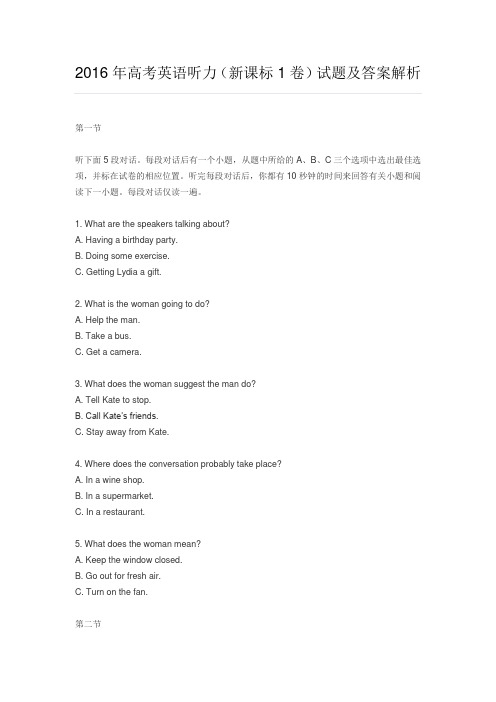 2016 年高考英语听力（新课标 1 卷）试题及答案解析

第一节

听下面 5 段对话。每段对话后有一个小题，从题中所给的 A、B、C 三个选项中选出最佳选项，并标在试卷的相应位置。听完每段对话后，你都有 10 秒钟的时间来回答有关小题和阅读下一小题。每段对话仅读一遍。

1. What are the speakers talking about?
A. Having a birthday party.
B. Doing some exercise.
C. Getting Lydia a gift.

2. What is the woman going to do?
A. Help the man.
B. Take a bus.
C. Get a camera.

3. What does the woman suggest the man do?
A. Tell Kate to stop.
B. Call Kate's friends.
C. Stay away from Kate.

4. Where does the conversation probably take place?
A. In a wine shop.
B. In a supermarket.
C. In a restaurant.

5. What does the woman mean?
A. Keep the window closed.
B. Go out for fresh air.
C. Turn on the fan.

第二节